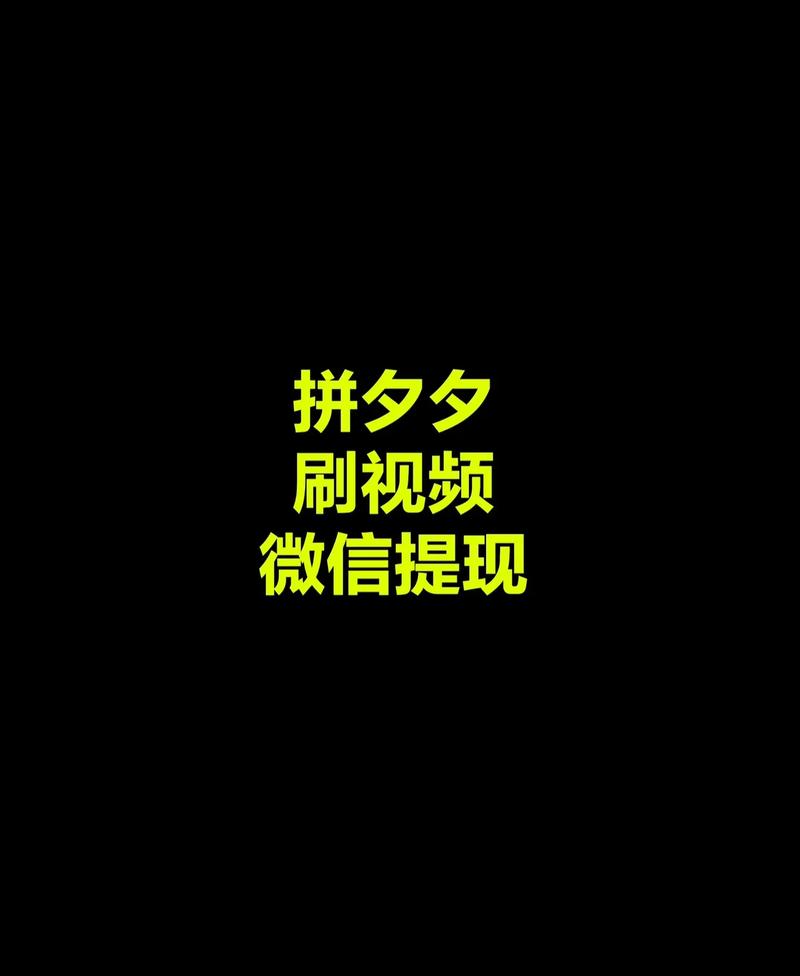 拼夕夕
刷视频
微信提现